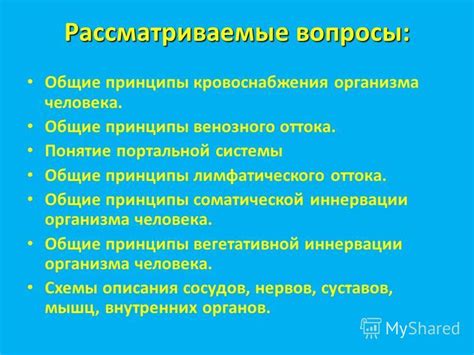 Рассматриваемые вопросы:

• Общие принципы кровоснабжения организма человека.
• Общие принципы венозного оттока.
• Понятие портальной системы
• Общие принципы лимфатического оттока.
• Общие принципы соматической иннервации организма человека.
• Общие принципы вегетативной иннервации организма человека.
• Схемы описания сосудов, нервов, суставов, мышц, внутренних органов.

MyShared